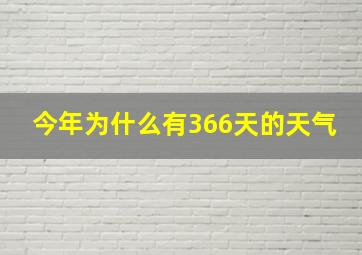 今年为什么有366天的天气